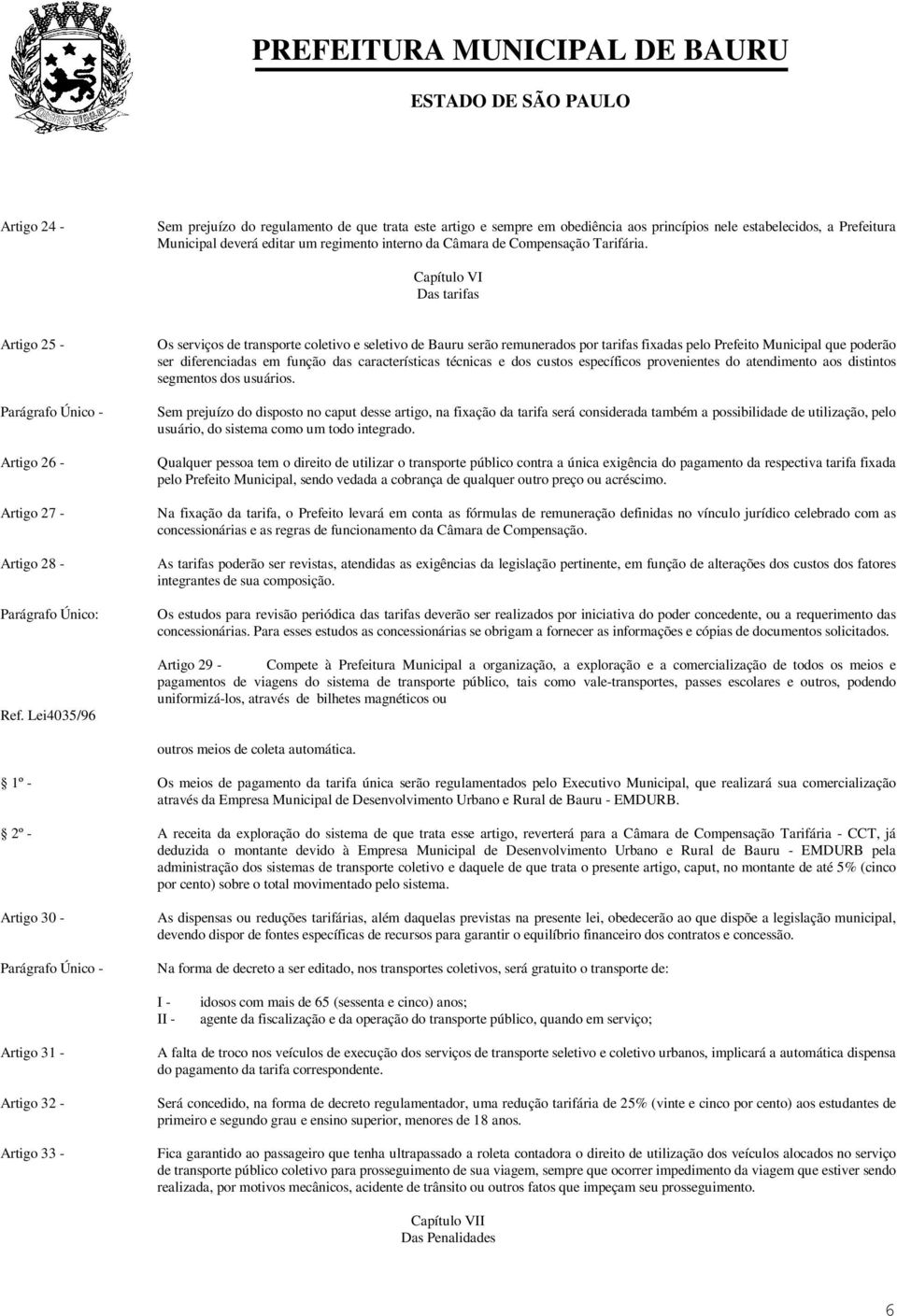 PREFEITURA MUNICIPAL DE BAURU
ESTADO DE SÃO PAULO

Artigo 24 - Sem prejuízo do regulamento de que trata este artigo e sempre em obediência aos princípios nele estabelecidos, a Prefeitura Municipal deverá editar um regimento interno da Câmara de Compensação Tarifária.

Capítulo VI
Das tarifas

Artigo 25 - Os serviços de transporte coletivo e seletivo de Bauru serão remunerados por tarifas fixadas pelo Prefeito Municipal que poderão ser diferenciadas em função das características técnicas e dos custos específicos provenientes do atendimento aos distintos segmentos dos usuários.

Parágrafo Único - Sem prejuízo do disposto no caput desse artigo, na fixação da tarifa será considerada também a possibilidade de utilização, pelo usuário, do sistema como um todo integrado.

Artigo 26 - Qualquer pessoa tem o direito de utilizar o transporte público contra a única exigência do pagamento da respectiva tarifa fixada pelo Prefeito Municipal, sendo vedada a cobrança de qualquer outro preço ou acréscimo.

Artigo 27 - Na fixação da tarifa, o Prefeito levará em conta as fórmulas de remuneração definidas no vínculo jurídico celebrado com as concessionárias e as regras de funcionamento da Câmara de Compensação.

Artigo 28 - As tarifas poderão ser revistas, atendidas as exigências da legislação pertinente, em função de alterações dos custos dos fatores integrantes de sua composição.

Parágrafo Único: Os estudos para revisão periódica das tarifas deverão ser realizados por iniciativa do poder concedente, ou a requerimento das concessionárias. Para esses estudos as concessionárias se obrigam a fornecer as informações e cópias de documentos solicitados.

Artigo 29 - Compete à Prefeitura Municipal a organização, a exploração e a comercialização de todos os meios e pagamentos de viagens do sistema de transporte público, tais como vale-transportes, passes escolares e outros, podendo uniformizá-los, através de bilhetes magnéticos ou

Ref. Lei4035/96

outros meios de coleta automática.

1º - Os meios de pagamento da tarifa única serão regulamentados pelo Executivo Municipal, que realizará sua comercialização através da Empresa Municipal de Desenvolvimento Urbano e Rural de Bauru - EMDURB.

2º - A receita da exploração do sistema de que trata esse artigo, reverterá para a Câmara de Compensação Tarifária - CCT, já deduzida o montante devido à Empresa Municipal de Desenvolvimento Urbano e Rural de Bauru - EMDURB pela administração dos sistemas de transporte coletivo e daquele de que trata o presente artigo, caput, no montante de até 5% (cinco por cento) sobre o total movimentado pelo sistema.

Artigo 30 - As dispensas ou reduções tarifárias, além daquelas previstas na presente lei, obedecerão ao que dispõe a legislação municipal, devendo dispor de fontes específicas de recursos para garantir o equilíbrio financeiro dos contratos e concessão.

Parágrafo Único - Na forma de decreto a ser editado, nos transportes coletivos, será gratuito o transporte de:

I - idosos com mais de 65 (sessenta e cinco) anos;
II - agente da fiscalização e da operação do transporte público, quando em serviço;

Artigo 31 - A falta de troco nos veículos de execução dos serviços de transporte seletivo e coletivo urbanos, implicará a automática dispensa do pagamento da tarifa correspondente.

Artigo 32 - Será concedido, na forma de decreto regulamentador, uma redução tarifária de 25% (vinte e cinco por cento) aos estudantes de primeiro e segundo grau e ensino superior, menores de 18 anos.

Artigo 33 - Fica garantido ao passageiro que tenha ultrapassado a roleta contadora o direito de utilização dos veículos alocados no serviço de transporte público coletivo para prosseguimento de sua viagem, sempre que ocorrer impedimento da viagem que estiver sendo realizada, por motivos mecânicos, acidente de trânsito ou outros fatos que impeçam seu prosseguimento.

Capítulo VII
Das Penalidades

6